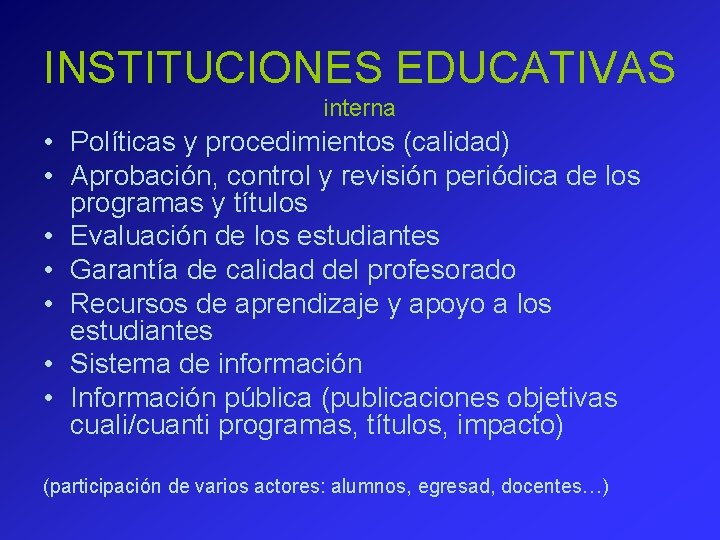 INSTITUCIONES EDUCATIVAS
interna

• Políticas y procedimientos (calidad)
• Aprobación, control y revisión periódica de los programas y títulos
• Evaluación de los estudiantes
• Garantía de calidad del profesorado
• Recursos de aprendizaje y apoyo a los estudiantes
• Sistema de información
• Información pública (publicaciones objetivas cuali/cuanti programas, títulos, impacto)

(participación de varios actores: alumnos, egresad, docentes…)